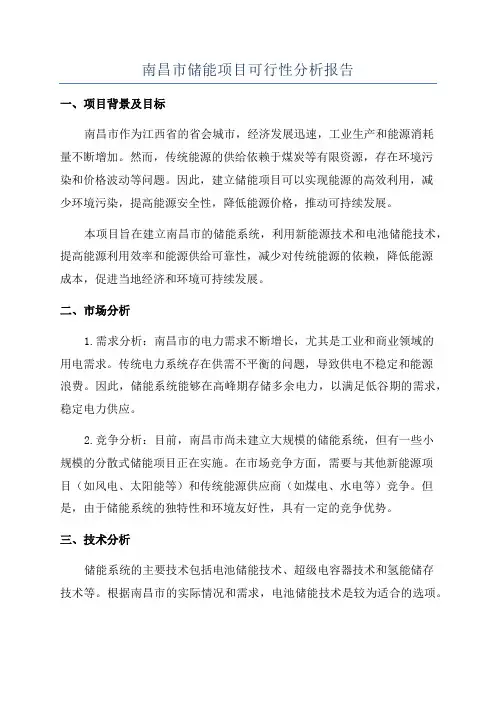 南昌市储能项目可行性分析报告

一、项目背景及目标

南昌市作为江西省的省会城市，经济发展迅速，工业生产和能源消耗量不断增加。然而，传统能源的供给依赖于煤炭等有限资源，存在环境污染和价格波动等问题。因此，建立储能项目可以实现能源的高效利用，减少环境污染，提高能源安全性，降低能源价格，推动可持续发展。

本项目旨在建立南昌市的储能系统，利用新能源技术和电池储能技术，提高能源利用效率和能源供给可靠性，减少对传统能源的依赖，降低能源成本，促进当地经济和环境可持续发展。

二、市场分析

1.需求分析：南昌市的电力需求不断增长，尤其是工业和商业领域的用电需求。传统电力系统存在供需不平衡的问题，导致供电不稳定和能源浪费。因此，储能系统能够在高峰期存储多余电力，以满足低谷期的需求，稳定电力供应。

2.竞争分析：目前，南昌市尚未建立大规模的储能系统，但有一些小规模的分散式储能项目正在实施。在市场竞争方面，需要与其他新能源项目（如风电、太阳能等）和传统能源供应商（如煤电、水电等）竞争。但是，由于储能系统的独特性和环境友好性，具有一定的竞争优势。

三、技术分析

储能系统的主要技术包括电池储能技术、超级电容器技术和氢能储存技术等。根据南昌市的实际情况和需求，电池储能技术是较为适合的选项。